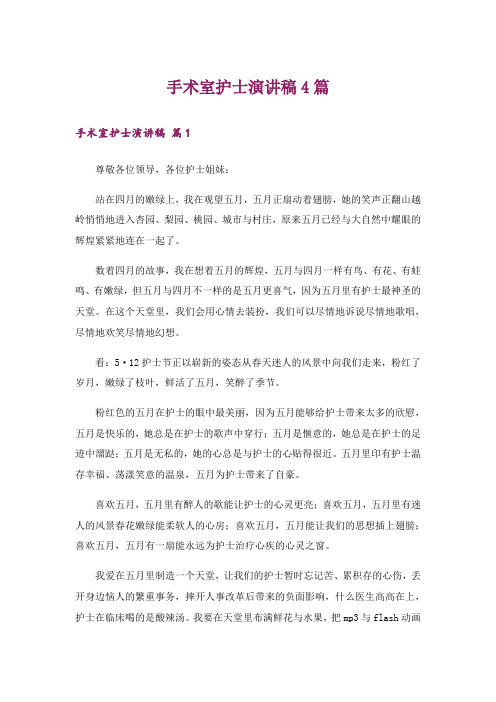 手术室护士演讲稿4篇

手术室护士演讲稿 篇1

尊敬各位领导，各位护士姐妹：

站在四月的嫩绿上，我在观望五月，五月正扇动着翅膀，她的笑声正翻山越岭悄悄地进入杏园、梨园、桃园、城市与村庄，原来五月已经与大自然中耀眼的辉煌紧紧地连在一起了。

数着四月的故事，我在想着五月的辉煌，五月与四月一样有鸟、有花、有蛙鸣、有嫩绿，但五月与四月不一样的是五月更喜气，因为五月里有护士最神圣的天堂。在这个天堂里，我们会用心情去装扮，我们可以尽情地诉说尽情地歌唱，尽情地欢笑尽情地幻想。

看：5·12护士节正以崭新的姿态从春天迷人的风景中向我们走来，粉红了岁月，嫩绿了枝叶，鲜活了五月，笑醉了季节。

粉红色的五月在护士的眼中最美丽，因为五月能够给护士带来太多的欣慰，五月是快乐的，她总是在护士的歌声中穿行；五月是惬意的，她总是在护士的足迹中溜跶；五月是无私的，她的心总是与护士的心贴得很近。五月里印有护士温存幸福、荡漾笑意的温泉，五月为护士带来了自豪。

喜欢五月，五月里有醉人的歌能让护士的心灵更亮；喜欢五月，五月里有迷人的风景春花嫩绿能柔软人的心房；喜欢五月，五月能让我们的思想插上翅膀；喜欢五月，五月有一扇能永远为护士治疗心疾的心灵之窗。

我爱在五月里制造一个天堂，让我们的护士暂时忘记苦、累积存的心伤，丢开身边恼人的繁重事务，摔开人事改革后带来的负面影响，什么医生高高在上，护士在临床喝的是酸辣汤。我要在天堂里布满鲜花与水果，把mp3与flash动画